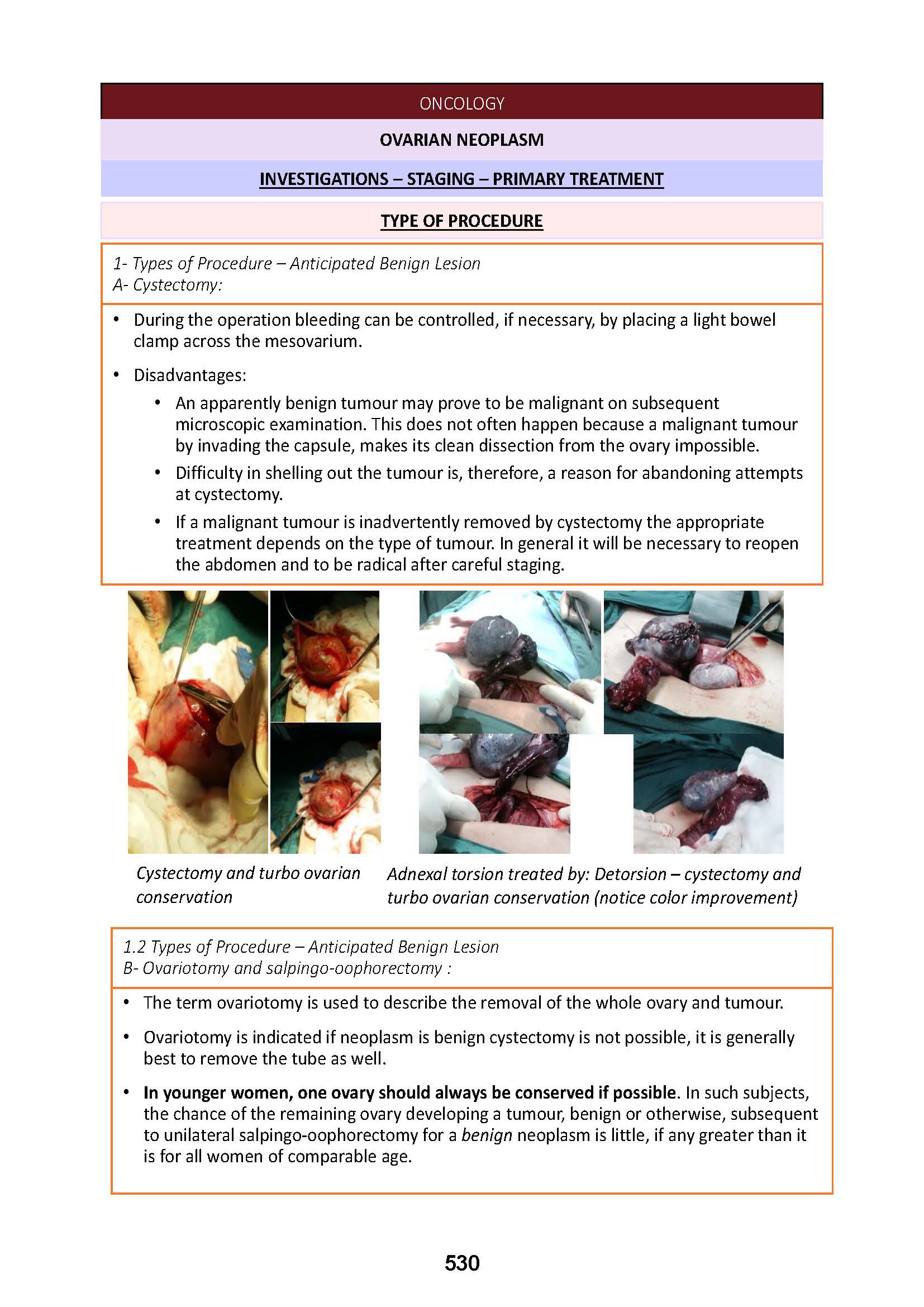 ONCOLOGY

OVARIAN NEOPLASM

INVESTIGATIONS – STAGING – PRIMARY TREATMENT

TYPE OF PROCEDURE

1- Types of Procedure – Anticipated Benign Lesion
A- Cystectomy:

• During the operation bleeding can be controlled, if necessary, by placing a light bowel clamp across the mesovarium.

• Disadvantages:
  • An apparently benign tumour may prove to be malignant on subsequent microscopic examination. This does not often happen because a malignant tumour by invading the capsule, makes its clean dissection from the ovary impossible.
  • Difficulty in shelling out the tumour is, therefore, a reason for abandoning attempts at cystectomy.
  • If a malignant tumour is inadvertently removed by cystectomy the appropriate treatment depends on the type of tumour. In general it will be necessary to reopen the abdomen and to be radical after careful staging.

Cystectomy and turbo ovarian conservation

Adnexal torsion treated by: Detorsion – cystectomy and turbo ovarian conservation (notice color improvement)

1.2 Types of Procedure – Anticipated Benign Lesion
B- Ovariotomy and salpingo-oophorectomy :

• The term ovariotomy is used to describe the removal of the whole ovary and tumour.

• Ovariotomy is indicated if neoplasm is benign cystectomy is not possible, it is generally best to remove the tube as well.

• In younger women, one ovary should always be conserved if possible. In such subjects, the chance of the remaining ovary developing a tumour, benign or otherwise, subsequent to unilateral salpingo-oophorectomy for a benign neoplasm is little, if any greater than it is for all women of comparable age.

530